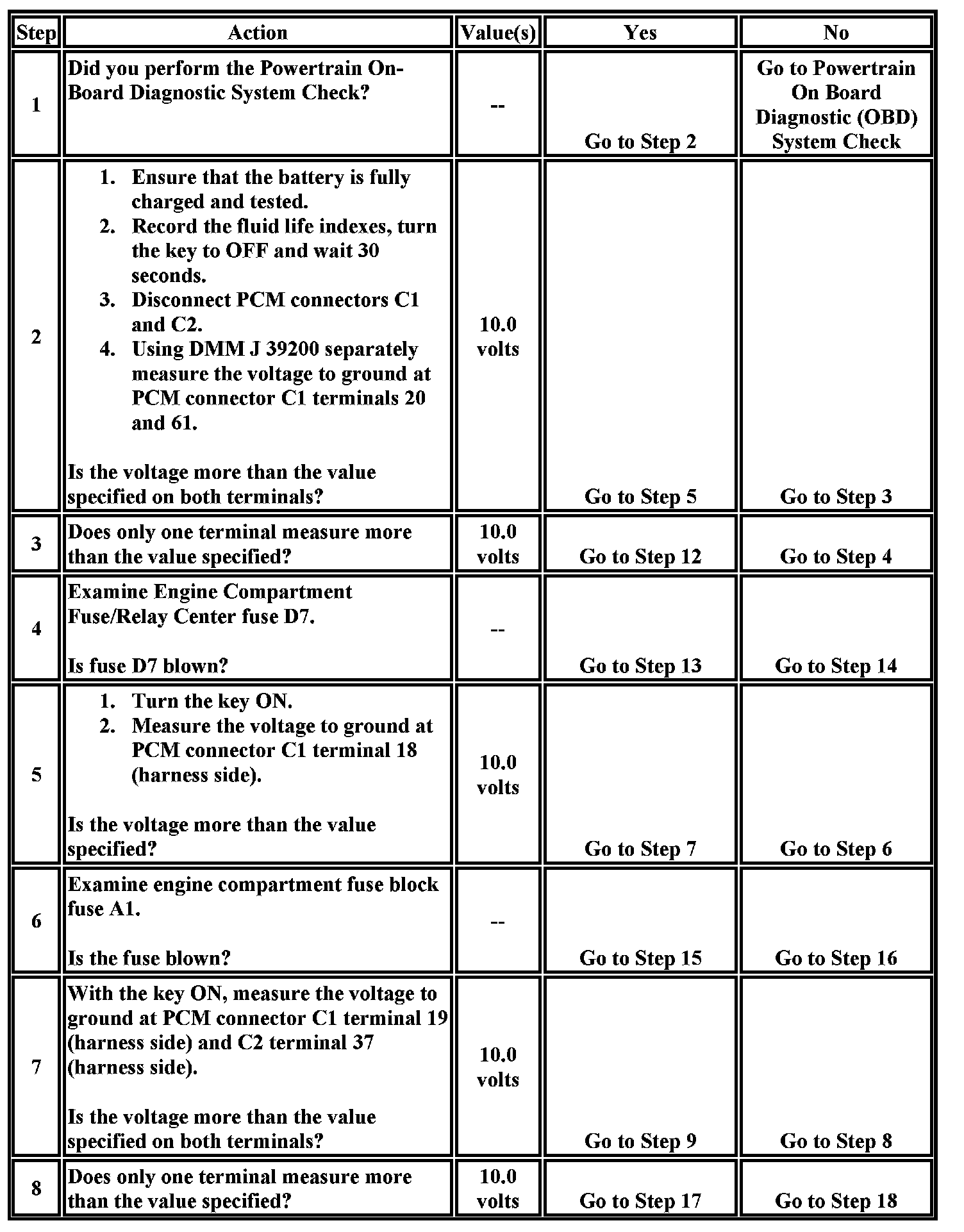 | Step | Action | Value(s) | Yes | No |
|---|---|---|---|---|
| 1 | Did you perform the Powertrain On-Board Diagnostic System Check? | -- | Go to Step 2 | Go to Powertrain On Board Diagnostic (OBD) System Check |
| 2 | 1. Ensure that the battery is fully charged and tested. 2. Record the fluid life indexes, turn the key to OFF and wait 30 seconds. 3. Disconnect PCM connectors C1 and C2. 4. Using DMM J 39200 separately measure the voltage to ground at PCM connector C1 terminals 20 and 61. Is the voltage more than the value specified on both terminals? | 10.0 volts | Go to Step 5 | Go to Step 3 |
| 3 | Does only one terminal measure more than the value specified? | 10.0 volts | Go to Step 12 | Go to Step 4 |
| 4 | Examine Engine Compartment Fuse/Relay Center fuse D7. Is fuse D7 blown? | -- | Go to Step 13 | Go to Step 14 |
| 5 | 1. Turn the key ON. 2. Measure the voltage to ground at PCM connector C1 terminal 18 (harness side). Is the voltage more than the value specified? | 10.0 volts | Go to Step 7 | Go to Step 6 |
| 6 | Examine engine compartment fuse block fuse A1. Is the fuse blown? | -- | Go to Step 15 | Go to Step 16 |
| 7 | With the key ON, measure the voltage to ground at PCM connector C1 terminal 19 (harness side) and C2 terminal 37 (harness side). Is the voltage more than the value specified on both terminals? | 10.0 volts | Go to Step 9 | Go to Step 8 |
| 8 | Does only one terminal measure more than the value specified? | 10.0 volts | Go to Step 17 | Go to Step 18 |